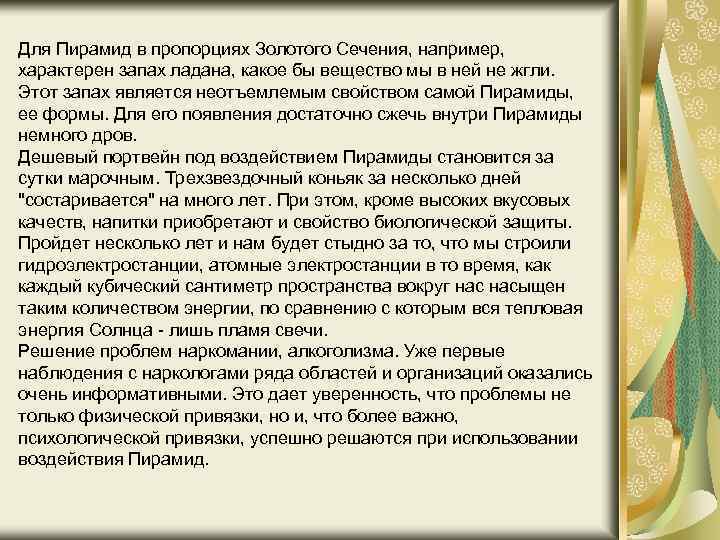 Для Пирамид в пропорциях Золотого Сечения, например, характерен запах ладана, какое бы вещество мы в ней не жгли. Этот запах является неотъемлемым свойством самой Пирамиды, ее формы. Для его появления достаточно сжечь внутри Пирамиды немного дров.
Дешевый портвейн под воздействием Пирамиды становится за сутки марочным. Трехзвездочный коньяк за несколько дней "состаривается" на много лет. При этом, кроме высоких вкусовых качеств, напитки приобретают и свойство биологической защиты. Пройдет несколько лет и нам будет стыдно за то, что мы строили гидроэлектростанции, атомные электростанции в то время, как каждый кубический сантиметр пространства вокруг нас насыщен таким количеством энергии, по сравнению с которым вся тепловая энергия Солнца - лишь пламя свечи.
Решение проблем наркомании, алкоголизма. Уже первые наблюдения с наркологами ряда областей и организаций оказались очень информативными. Это дает уверенность, что проблемы не только физической привязки, но и, что более важно, психологической привязки, успешно решаются при использовании воздействия Пирамид.